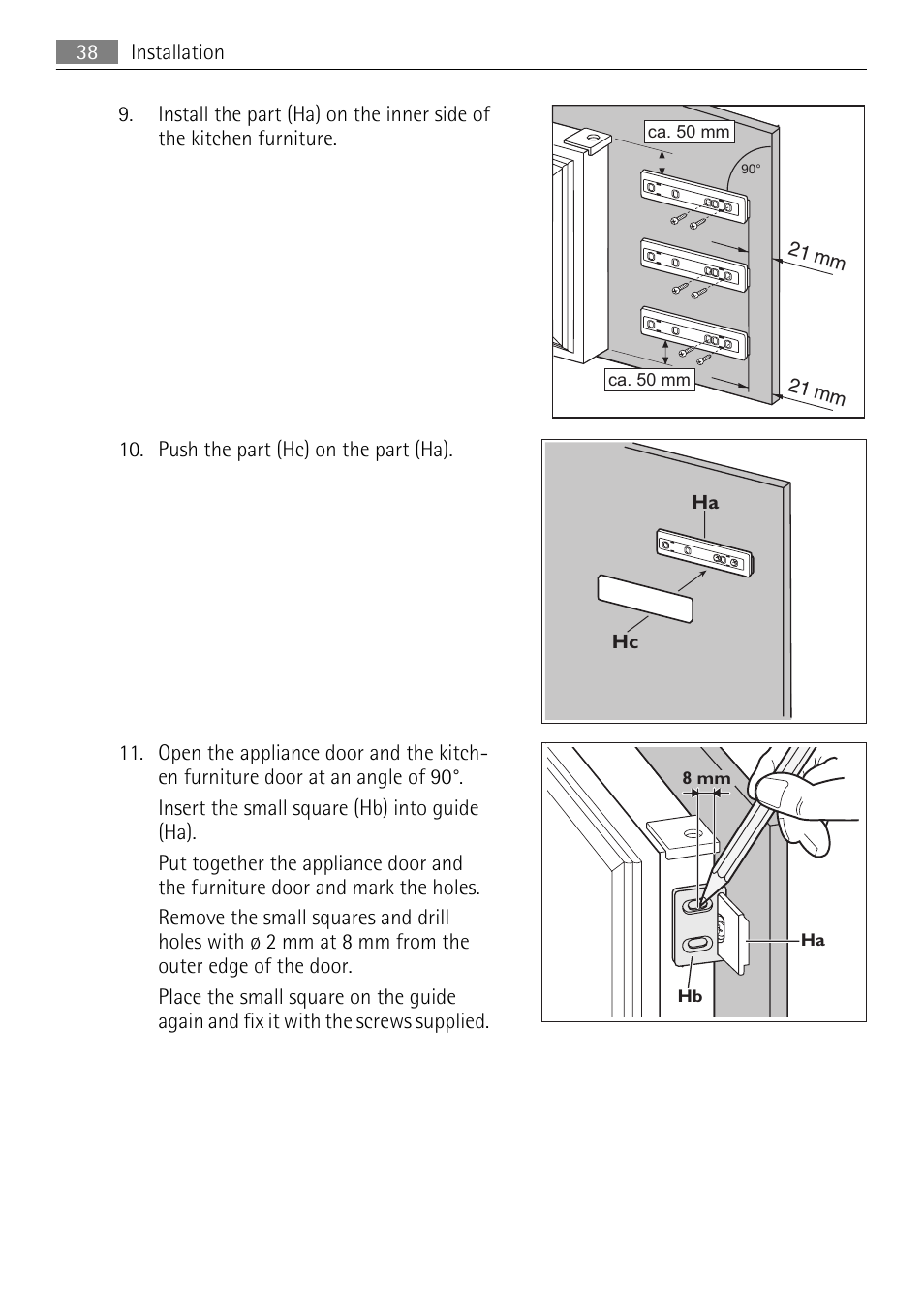 38 Installation

9. Install the part (Ha) on the inner side of the kitchen furniture.

ca. 50 mm

90°

21 mm

ca. 50 mm

21 mm

10. Push the part (Hc) on the part (Ha).

Ha

Hc

11. Open the appliance door and the kitchen furniture door at an angle of 90°.

Insert the small square (Hb) into guide (Ha).

Put together the appliance door and the furniture door and mark the holes.

Remove the small squares and drill holes with ø 2 mm at 8 mm from the outer edge of the door.

Place the small square on the guide again and fix it with the screws supplied.

8 mm

Ha

Hb